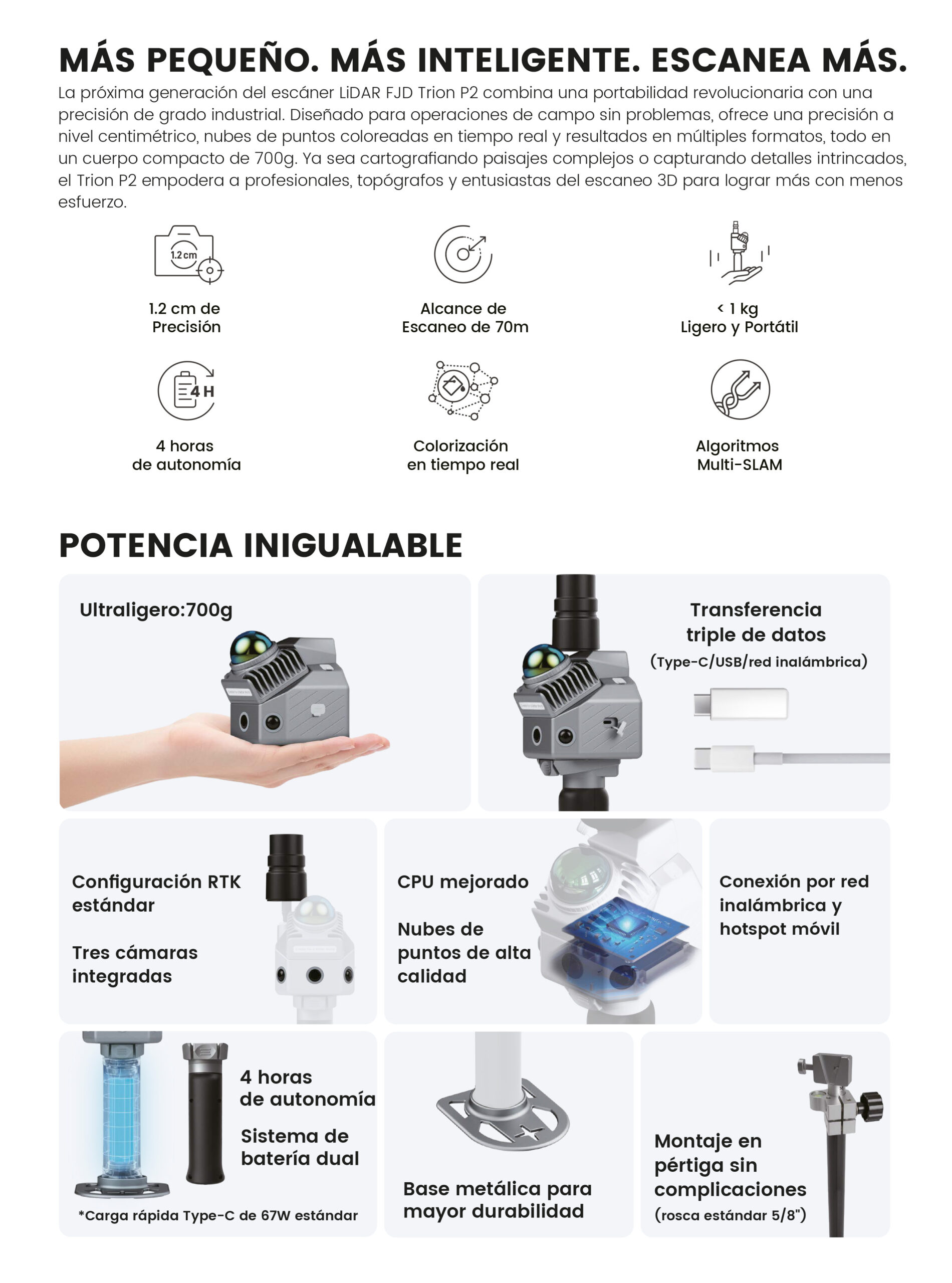 MÁS PEQUEÑO. MÁS INTELIGENTE. ESCANEA MÁS.

La próxima generación del escáner LiDAR FJD Trion P2 combina una portabilidad revolucionaria con una precisión de grado industrial. Diseñado para operaciones de campo sin problemas, ofrece una precisión a nivel centimétrico, nubes de puntos coloreadas en tiempo real y resultados en múltiples formatos, todo en un cuerpo compacto de 700g. Ya sea cartografiando paisajes complejos o capturando detalles intrincados, el Trion P2 empodera a profesionales, topógrafos y entusiastas del escaneo 3D para lograr más con menos esfuerzo.

1.2 cm

1.2 cm de Precisión

Alcance de Escaneo de 70m

< 1 kg Ligero y Portátil

4 H

4 horas de autonomía

Colorización en tiempo real

Algoritmos Multi-SLAM

POTENCIA INIGUALABLE

Ultraligero:700g

Transferencia triple de datos (Type-C/USB/red inalámbrica)

Configuración RTK estándar

Tres cámaras integradas

CPU mejorado

Nubes de puntos de alta calidad

Conexión por red inalámbrica y hotspot móvil

4 horas de autonomía

Sistema de batería dual

*Carga rápida Type-C de 67W estándar

Base metálica para mayor durabilidad

Montaje en pértiga sin complicaciones (rosca estándar 5/8")